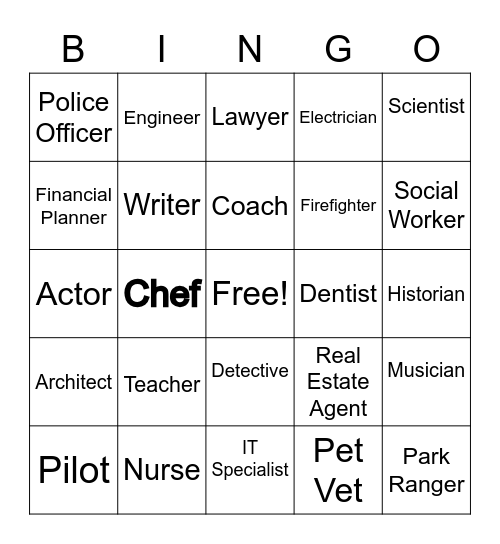 | B | I | N | G | O |
|---|---|---|---|---|
| Police Officer | Engineer | Lawyer | Electrician | Scientist |
| Financial Planner | Writer | Coach | Firefighter | Social Worker |
| Actor | Chef | Free! | Dentist | Historian |
| Architect | Teacher | Detective | Real Estate Agent | Musician |
| Pilot | Nurse | IT Specialist | Pet Vet | Park Ranger |